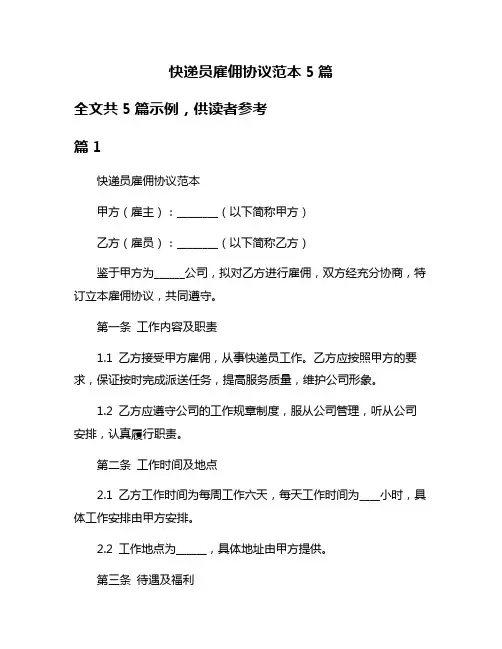 快递员雇佣协议范本 5 篇

全文共 5 篇示例，供读者参考

篇 1

快递员雇佣协议范本

甲方（雇主）：________（以下简称甲方）

乙方（雇员）：________（以下简称乙方）

鉴于甲方为______公司，拟对乙方进行雇佣，双方经充分协商，特订立本雇佣协议，共同遵守。

第一条 工作内容及职责

1.1 乙方接受甲方雇佣，从事快递员工作。乙方应按照甲方的要求，保证按时完成派送任务，提高服务质量，维护公司形象。

1.2 乙方应遵守公司的工作规章制度，服从公司管理，听从公司安排，认真履行职责。

第二条 工作时间及地点

2.1 乙方工作时间为每周工作六天，每天工作时间为____小时，具体工作安排由甲方安排。

2.2 工作地点为______，具体地址由甲方提供。

第三条 待遇及福利